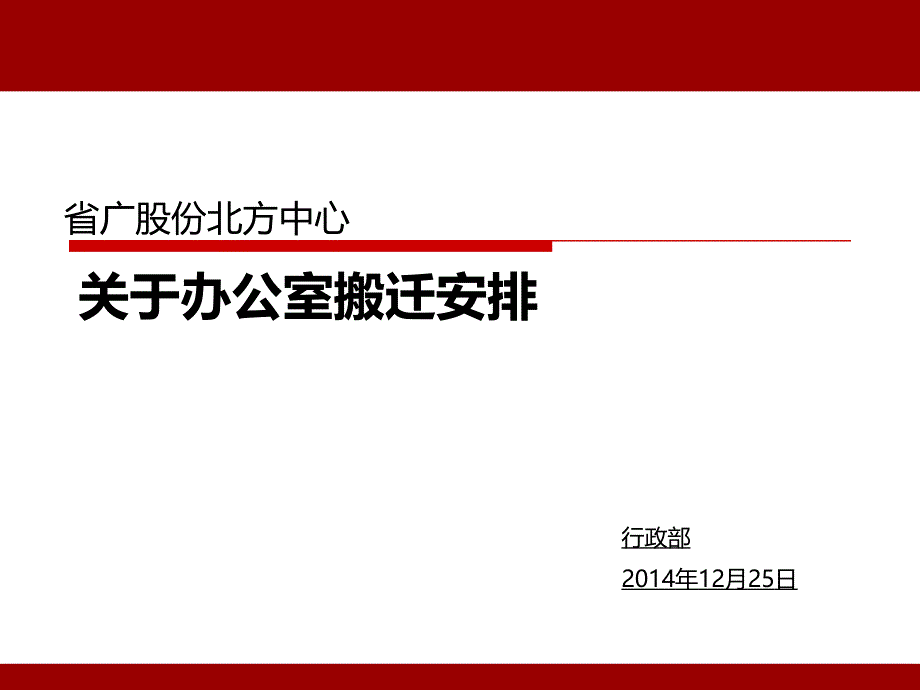 省广股份北方中心

关于办公室搬迁安排

行政部

2014年12月25日